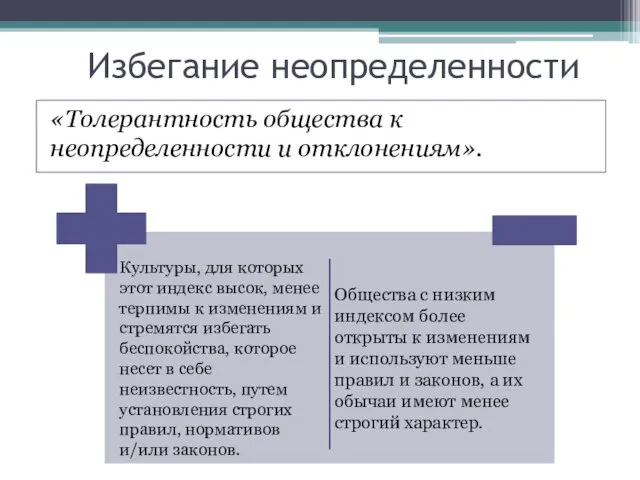 Избегание неопределенности

«Толерантность общества к неопределенности и отклонениям».

Культуры, для которых этот индекс высок, менее терпимы к изменениям и стремятся избегать беспокойства, которое несет в себе неизвестность, путем установления строгих правил, нормативов и/или законов.

Общества с низким индексом более открыты к изменениям и используют меньше правил и законов, а их обычаи имеют менее строгий характер.